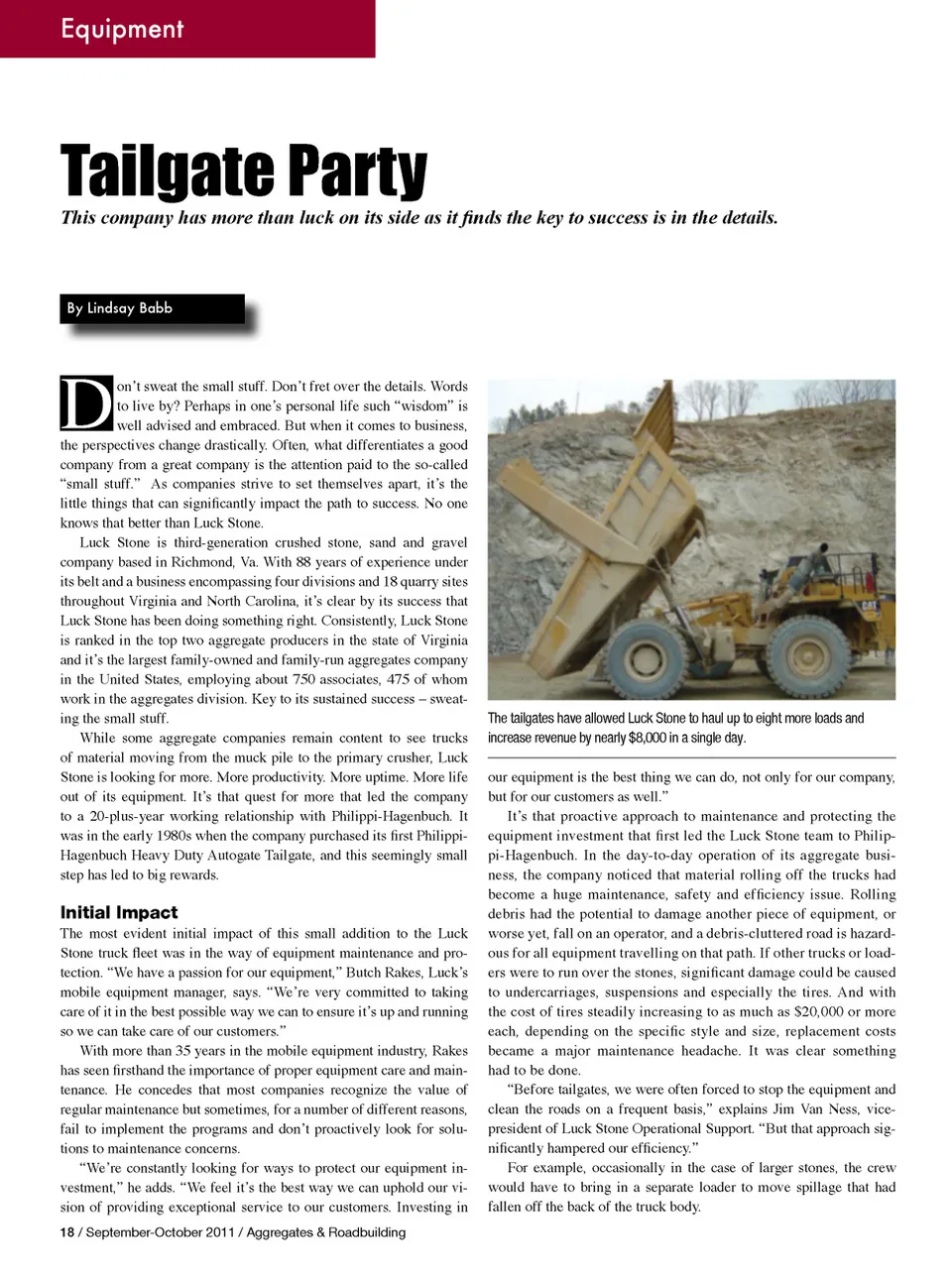 Equipment

Tailgate Party

This company has more than luck on its side as it finds the key to success is in the details.

By Lindsay Babb

Don't sweat the small stuff. Don't fret over the details. Words to live by? Perhaps in one's personal life such "wisdom" is well advised and embraced. But when it comes to business, the perspectives change drastically. Often, what differentiates a good company from a great company is the attention paid to the so-called "small stuff." As companies strive to set themselves apart, it's the little things that can significantly impact the path to success. No one knows that better than Luck Stone.

Luck Stone is third-generation crushed stone, sand and gravel company based in Richmond, Va. With 88 years of experience under its belt and a business encompassing four divisions and 18 quarry sites throughout Virginia and North Carolina, it's clear by its success that Luck Stone has been doing something right. Consistently, Luck Stone is ranked in the top two aggregate producers in the state of Virginia and it's the largest family-owned and family-run aggregates company in the United States, employing about 750 associates, 475 of whom work in the aggregates division. Key to its sustained success – sweating the small stuff.

While some aggregate companies remain content to see trucks of material moving from the muck pile to the primary crusher, Luck Stone is looking for more. More productivity. More uptime. More life out of its equipment. It's that quest for more that led the company to a 20-plus-year working relationship with Philippi-Hagenbuch. It was in the early 1980s when the company purchased its first Philippi-Hagenbuch Heavy Duty Autogate Tailgate, and this seemingly small step has led to big rewards.

Initial Impact

The most evident initial impact of this small addition to the Luck Stone truck fleet was in the way of equipment maintenance and protection. "We have a passion for our equipment," Butch Rakes, Luck's mobile equipment manager, says. "We're very committed to taking care of it in the best possible way we can to ensure it's up and running so we can take care of our customers."

With more than 35 years in the mobile equipment industry, Rakes has seen firsthand the importance of proper equipment care and maintenance. He concedes that most companies recognize the value of regular maintenance but sometimes, for a number of different reasons, fail to implement the programs and don't proactively look for solutions to maintenance concerns.

"We're constantly looking for ways to protect our equipment investment," he adds. "We feel it's the best way we can uphold our vision of providing exceptional service to our customers. Investing in

CAT

The tailgates have allowed Luck Stone to haul up to eight more loads and increase revenue by nearly $8,000 in a single day.

our equipment is the best thing we can do, not only for our company, but for our customers as well."

It's that proactive approach to maintenance and protecting the equipment investment that first led the Luck Stone team to Philippi-Hagenbuch. In the day-to-day operation of its aggregate business, the company noticed that material rolling off the trucks had become a huge maintenance, safety and efficiency issue. Rolling debris had the potential to damage another piece of equipment, or worse yet, fall on an operator, and a debris-cluttered road is hazardous for all equipment travelling on that path. If other trucks or loaders were to run over the stones, significant damage could be caused to undercarriages, suspensions and especially the tires. And with the cost of tires steadily increasing to as much as $20,000 or more each, depending on the specific style and size, replacement costs became a major maintenance headache. It was clear something had to be done.

"Before tailgates, we were often forced to stop the equipment and clean the roads on a frequent basis," explains Jim Van Ness, vice-president of Luck Stone Operational Support. "But that approach significantly hampered our efficiency."

For example, occasionally in the case of larger stones, the crew would have to bring in a separate loader to move spillage that had fallen off the back of the truck body.

18 / September-October 2011 / Aggregates & Roadbuilding